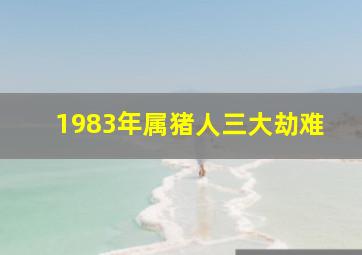 1983年属猪人三大劫难